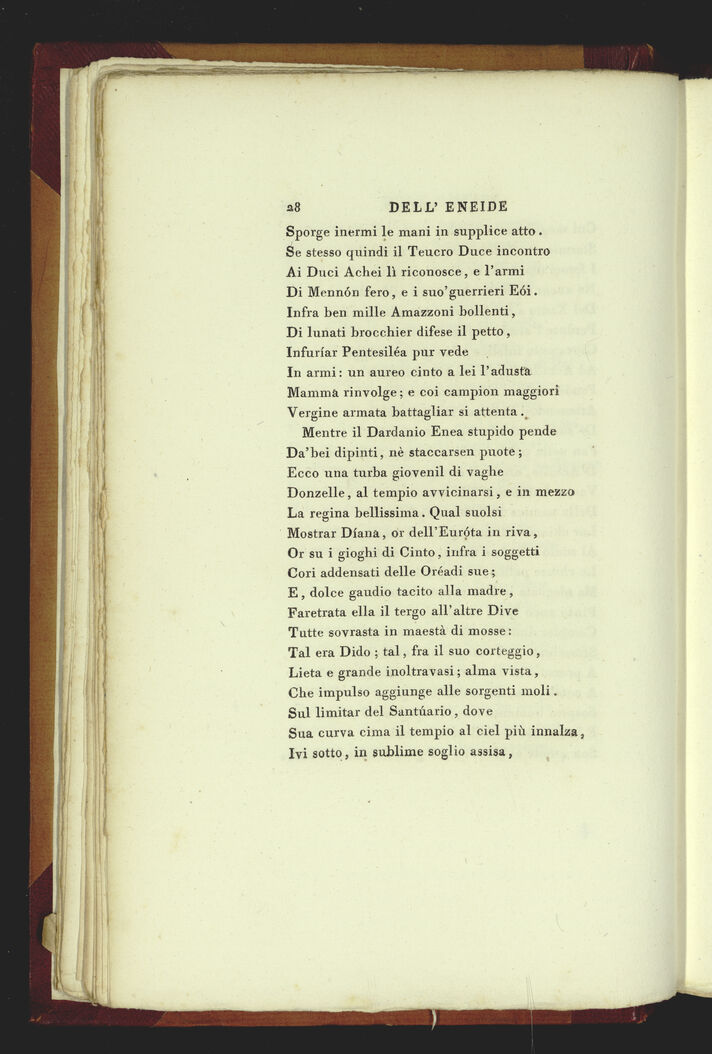 28 DELL' ENEIDE

Sporge inermi le mani in supplice atto.
Se stesso quindi il Teucro Duce incontro
Ai Duci Achei lì riconosce, e l'armi
Di Mennón fero, e i suo'guerrieri Eói.
Infra ben mille Amazzoni bollenti,
Di lunati brocchier difese il petto,
Infuríar Pentesiléa pur vede
In armi: un aureo cinto a lei l'adusta
Mamma rinvolge; e coi campion maggiori
Vergine armata battagliar si attenta.

Mentre il Dardanio Enea stupido pende
Da'bei dipinti, nè staccarsen puote;
Ecco una turba giovenil di vaghe
Donzelle, al tempio avvicinarsi, e in mezzo
La regina bellissima. Qual suolsi
Mostrar Díana, or dell'Euróta in riva,
Or su i gioghi di Cinto, infra i soggetti
Cori addensati delle Oréadi sue;
E, dolce gaudio tacito alla madre,
Faretrata ella il tergo all'altre Dive
Tutte sovrasta in maestà di mosse:
Tal era Dido; tal, fra il suo corteggio,
Lieta e grande inoltravasi; alma vista,
Che impulso aggiunge alle sorgenti moli.
Sul limitar del Santúario, dove
Sua curva cima il tempio al ciel più innalza,
Ivi sotto, in sublime soglio assisa,